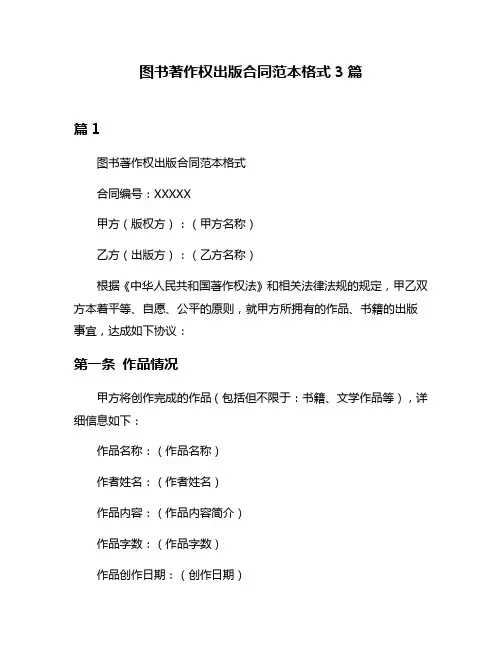 图书著作权出版合同范本格式 3 篇

篇 1

图书著作权出版合同范本格式

合同编号：XXXXX

甲方（版权方）：（甲方名称）

乙方（出版方）：（乙方名称）

根据《中华人民共和国著作权法》和相关法律法规的规定，甲乙双方本着平等、自愿、公平的原则，就甲方所拥有的作品、书籍的出版事宜，达成如下协议：

第一条 作品情况

甲方将创作完成的作品（包括但不限于：书籍、文学作品等），详细信息如下：

作品名称：（作品名称）

作者姓名：（作者姓名）

作品内容：（作品内容简介）

作品字数：（作品字数）

作品创作日期：（创作日期）